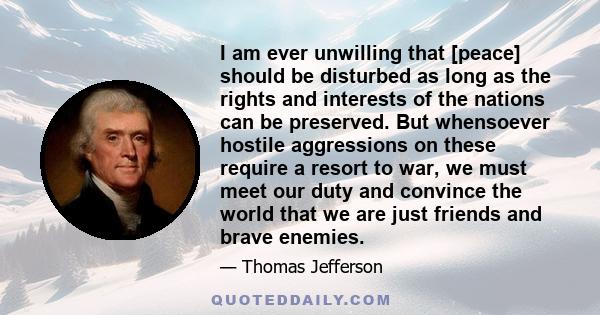 I am ever unwilling that [peace] should be disturbed as long as the rights and interests of the nations can be preserved. But whensoever hostile aggressions on these require a resort to war, we must meet our duty and convince the world that we are just friends and brave enemies.

— Thomas Jefferson

QUOTEDDAILY.COM